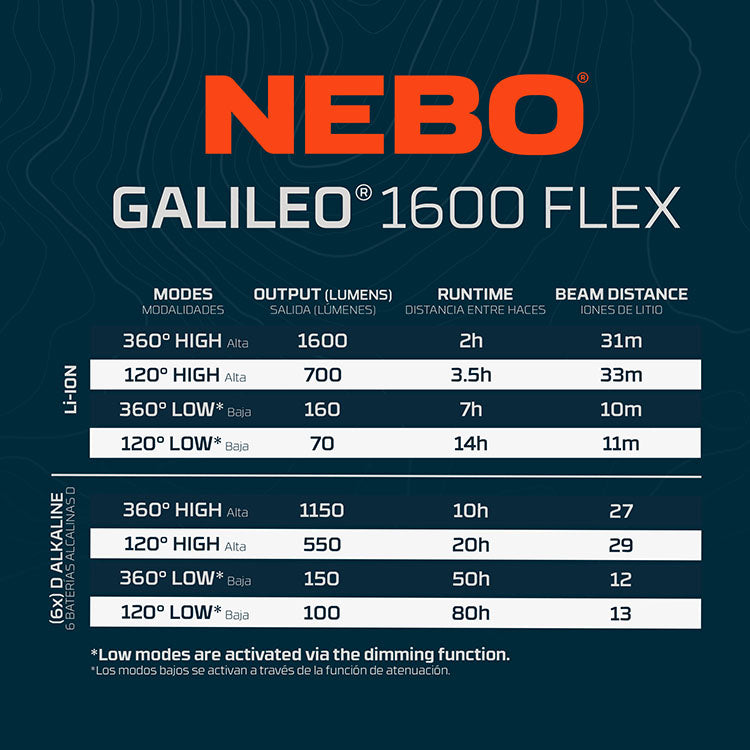 NEBO®

GALILEO® 1600 FLEX

| | MODES MODALIDADES | OUTPUT (LUMENS) SALIDA (LÚMENES) | RUNTIME DISTANCIA ENTRE HACES | BEAM DISTANCE IONES DE LITIO |
|---|---|---|---|---|
| Li-ION | 360° HIGH Alta | 1600 | 2h | 31m |
| | 120° HIGH Alta | 700 | 3.5h | 33m |
| | 360° LOW* Baja | 160 | 7h | 10m |
| | 120° LOW* Baja | 70 | 14h | 11m |
| (6x) D ALKALINE 6 BATERÍAS ALCALINAS D | 360° HIGH Alta | 1150 | 10h | 27 |
| | 120° HIGH Alta | 550 | 20h | 29 |
| | 360° LOW* Baja | 150 | 50h | 12 |
| | 120° LOW* Baja | 100 | 80h | 13 |

*Low modes are activated via the dimming function.
*Los modos bajos se activan a través de la función de atenuación.